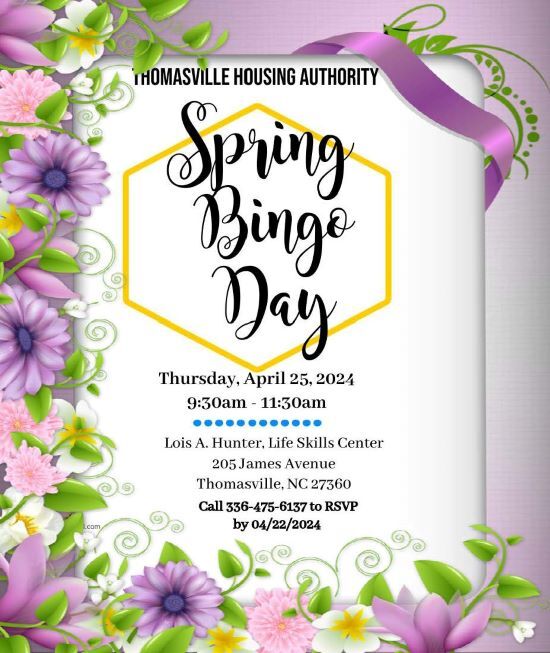 THOMASVILLE HOUSING AUTHORITY

Spring Bingo Day

Thursday, April 25, 2024
9:30am - 11:30am

Lois A. Hunter, Life Skills Center
205 James Avenue
Thomasville, NC 27360

Call 336-475-6137 to RSVP
by 04/22/2024